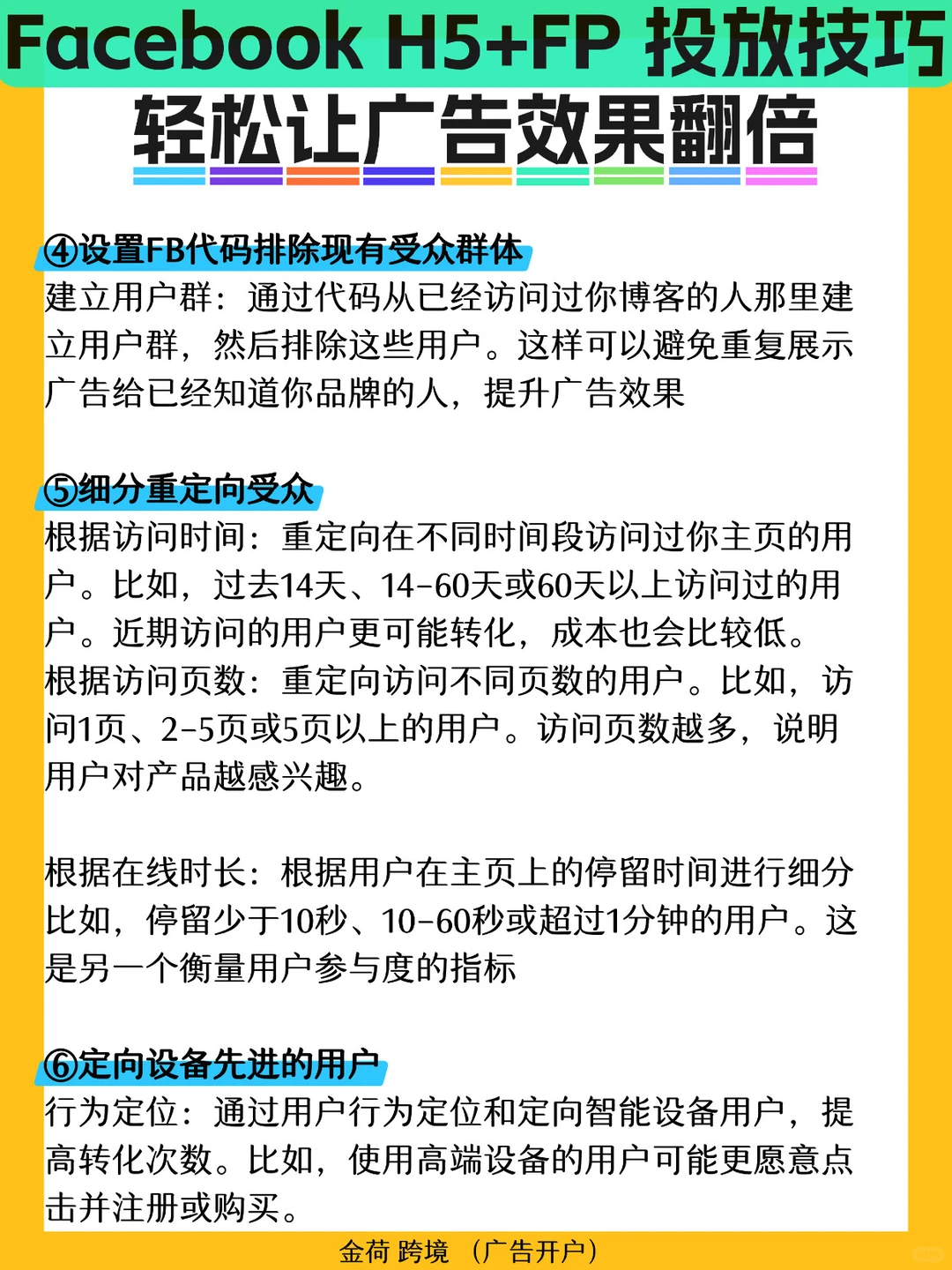 Facebook H5+FP 投放技巧
轻松让广告效果翻倍

④设置FB代码排除现有受众群体
建立用户群：通过代码从已经访问过你博客的人那里建立用户群，然后排除这些用户。这样可以避免重复展示广告给已经知道你品牌的人，提升广告效果

⑤细分重定向受众
根据访问时间：重定向在不同时间段访问过你主页的用户。比如，过去14天、14-60天或60天以上访问过的用户。近期访问的用户更可能转化，成本也会比较低。
根据访问页数：重定向访问不同页数的用户。比如，访问1页、2-5页或5页以上的用户。访问页数越多，说明用户对产品越感兴趣。

根据在线时长：根据用户在主页上的停留时间进行细分比如，停留少于10秒、10-60秒或超过1分钟的用户。这是另一个衡量用户参与度的指标

⑥定向设备先进的用户
行为定位：通过用户行为定位和定向智能设备用户，提高转化次数。比如，使用高端设备的用户可能更愿意点击并注册或购买。

金荷 跨境 （广告开户）